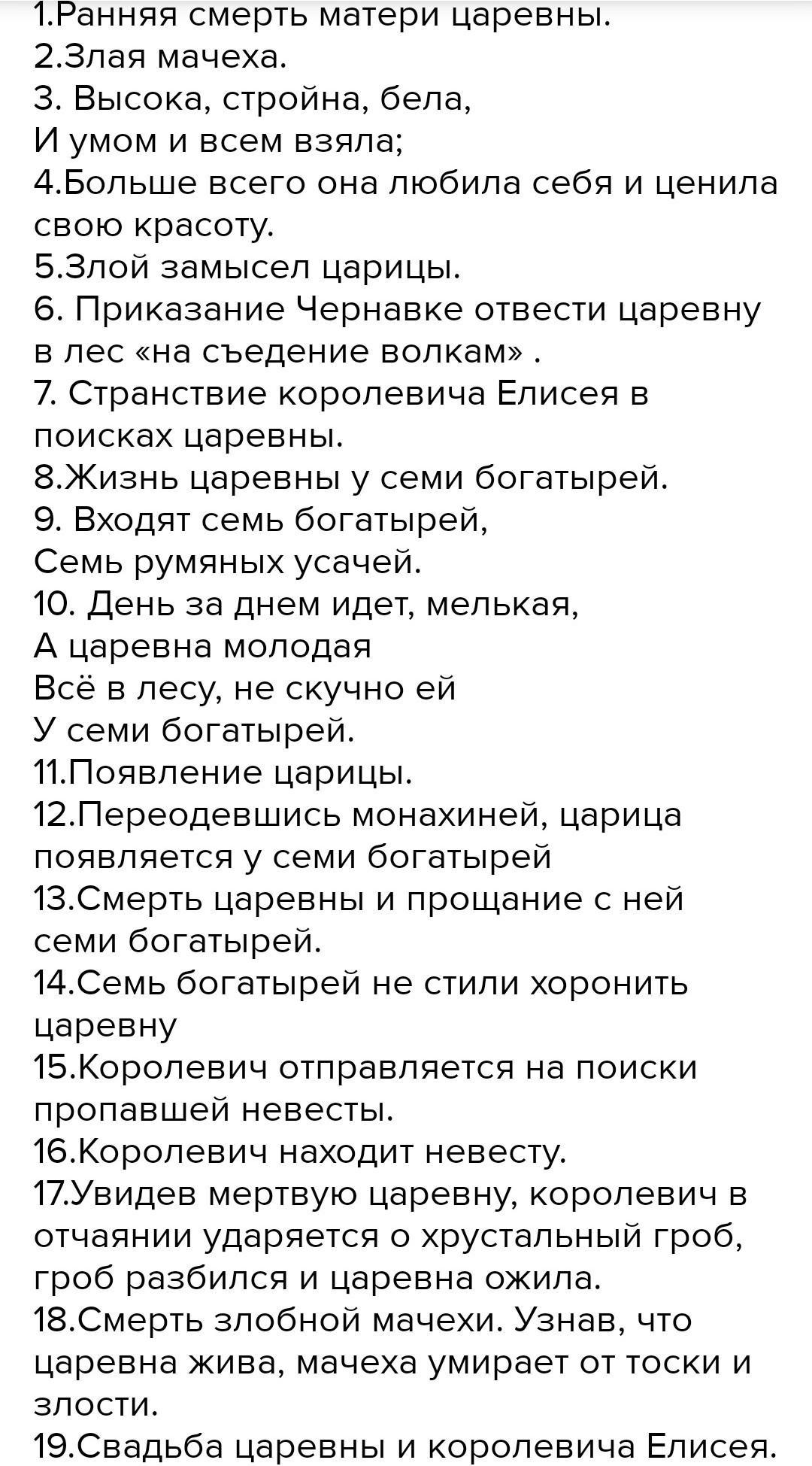 1.Ранняя смерть матери царевны.
2.Злая мачеха.
3. Высока, стройна, бела,
И умом и всем взяла;
4.Больше всего она любила себя и ценила свою красоту.
5.Злой замысел царицы.
6. Приказание Чернавке отвести царевну в лес «на съедение волкам» .
7. Странствие королевича Елисея в поисках царевны.
8.Жизнь царевны у семи богатырей.
9. Входят семь богатырей,
Семь румяных усачей.
10. День за днем идет, мелькая,
А царевна молодая
Всё в лесу, не скучно ей
У семи богатырей.
11.Появление царицы.
12.Переодевшись монахиней, царица появляется у семи богатырей
13.Смерть царевны и прощание с ней семи богатырей.
14.Семь богатырей не стили хоронить царевну
15.Королевич отправляется на поиски пропавшей невесты.
16.Королевич находит невесту.
17.Увидев мертвую царевну, королевич в отчаянии ударяется о хрустальный гроб, гроб разбился и царевна ожила.
18.Смерть злобной мачехи. Узнав, что царевна жива, мачеха умирает от тоски и злости.
19.Свадьба царевны и королевича Елисея.